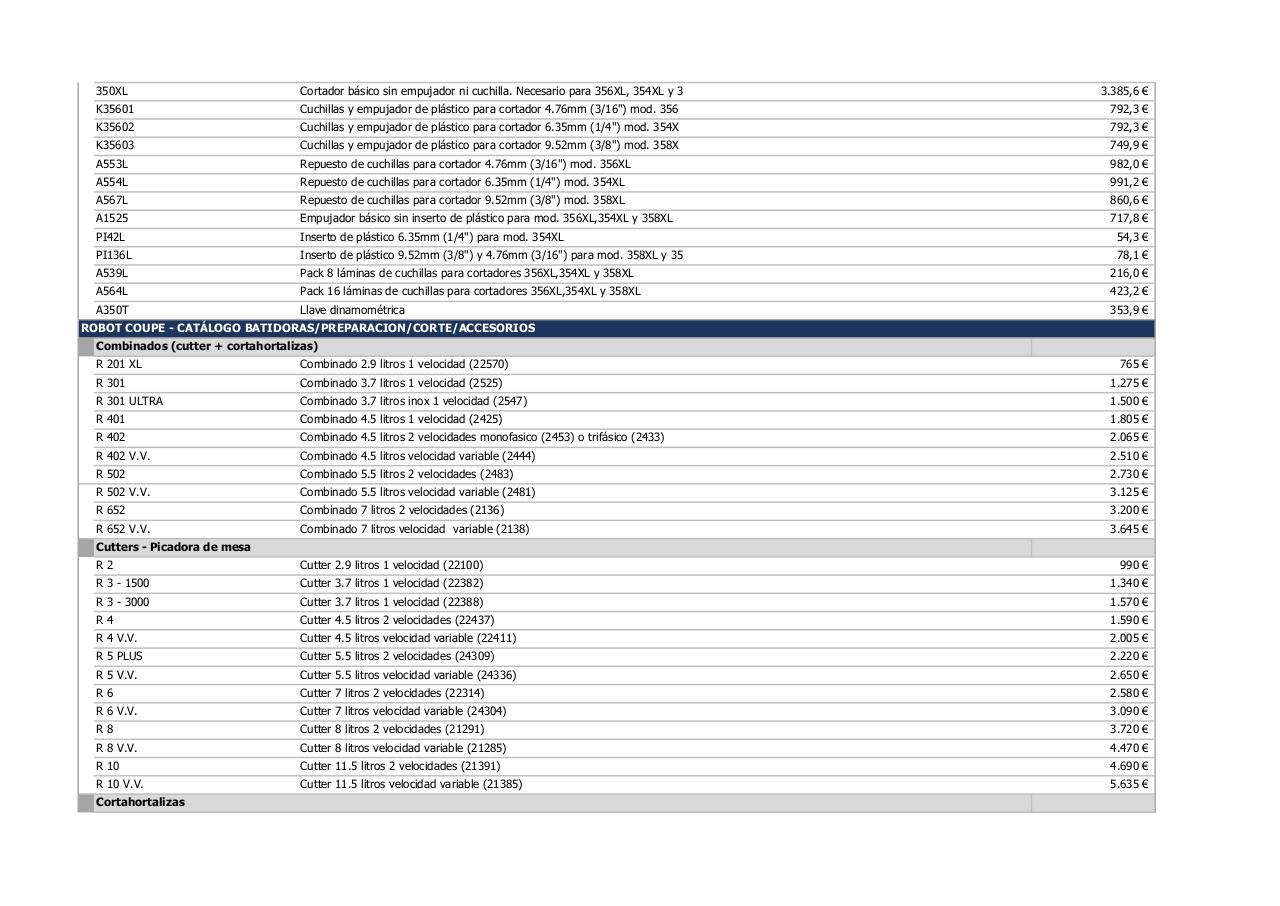 | | | |
|---|---|---|
| 350XL | Cortador básico sin empujador ni cuchilla. Necesario para 356XL, 354XL y 3 | 3.385,6 € |
| K35601 | Cuchillas y empujador de plástico para cortador 4.76mm (3/16") mod. 356 | 792,3 € |
| K35602 | Cuchillas y empujador de plástico para cortador 6.35mm (1/4") mod. 354X | 792,3 € |
| K35603 | Cuchillas y empujador de plástico para cortador 9.52mm (3/8") mod. 358X | 749,9 € |
| A553L | Repuesto de cuchillas para cortador 4.76mm (3/16") mod. 356XL | 982,0 € |
| A554L | Repuesto de cuchillas para cortador 6.35mm (1/4") mod. 354XL | 991,2 € |
| A567L | Repuesto de cuchillas para cortador 9.52mm (3/8") mod. 358XL | 860,6 € |
| A1525 | Empujador básico sin inserto de plástico para mod. 356XL,354XL y 358XL | 717,8 € |
| PI42L | Inserto de plástico 6.35mm (1/4") para mod. 354XL | 54,3 € |
| PI136L | Inserto de plástico 9.52mm (3/8") y 4.76mm (3/16") para mod. 358XL y 35 | 78,1 € |
| A539L | Pack 8 láminas de cuchillas para cortadores 356XL,354XL y 358XL | 216,0 € |
| A564L | Pack 16 láminas de cuchillas para cortadores 356XL,354XL y 358XL | 423,2 € |
| A350T | Llave dinamométrica | 353,9 € |
| ROBOT COUPE - CATÁLOGO BATIDORAS/PREPARACION/CORTE/ACCESORIOS | | |
| Combinados (cutter + cortahortalizas) | | |
| R 201 XL | Combinado 2.9 litros 1 velocidad (22570) | 765 € |
| R 301 | Combinado 3.7 litros 1 velocidad (2525) | 1.275 € |
| R 301 ULTRA | Combinado 3.7 litros inox 1 velocidad (2547) | 1.500 € |
| R 401 | Combinado 4.5 litros 1 velocidad (2425) | 1.805 € |
| R 402 | Combinado 4.5 litros 2 velocidades monofasico (2453) o trifásico (2433) | 2.065 € |
| R 402 V.V. | Combinado 4.5 litros velocidad variable (2444) | 2.510 € |
| R 502 | Combinado 5.5 litros 2 velocidades (2483) | 2.730 € |
| R 502 V.V. | Combinado 5.5 litros velocidad variable (2481) | 3.125 € |
| R 652 | Combinado 7 litros 2 velocidades (2136) | 3.200 € |
| R 652 V.V. | Combinado 7 litros velocidad variable (2138) | 3.645 € |
| Cutters - Picadora de mesa | | |
| R 2 | Cutter 2.9 litros 1 velocidad (22100) | 990 € |
| R 3 - 1500 | Cutter 3.7 litros 1 velocidad (22382) | 1.340 € |
| R 3 - 3000 | Cutter 3.7 litros 1 velocidad (22388) | 1.570 € |
| R 4 | Cutter 4.5 litros 2 velocidades (22437) | 1.590 € |
| R 4 V.V. | Cutter 4.5 litros velocidad variable (22411) | 2.005 € |
| R 5 PLUS | Cutter 5.5 litros 2 velocidades (24309) | 2.220 € |
| R 5 V.V. | Cutter 5.5 litros velocidad variable (24336) | 2.650 € |
| R 6 | Cutter 7 litros 2 velocidades (22314) | 2.580 € |
| R 6 V.V. | Cutter 7 litros velocidad variable (24304) | 3.090 € |
| R 8 | Cutter 8 litros 2 velocidades (21291) | 3.720 € |
| R 8 V.V. | Cutter 8 litros velocidad variable (21285) | 4.470 € |
| R 10 | Cutter 11.5 litros 2 velocidades (21391) | 4.690 € |
| R 10 V.V. | Cutter 11.5 litros velocidad variable (21385) | 5.635 € |
| Cortahortalizas | | |